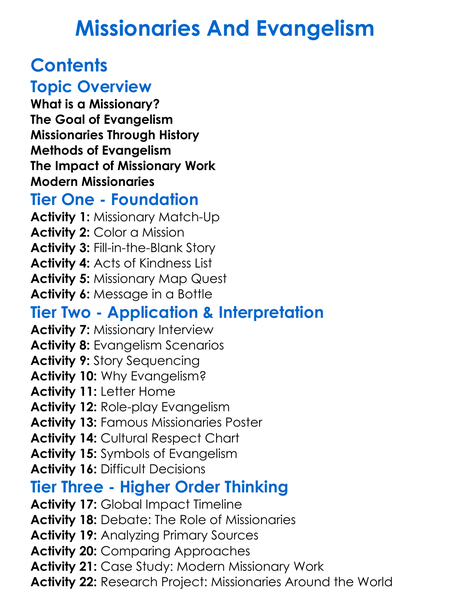 Missionaries And Evangelism

Contents

Topic Overview

What is a Missionary?
The Goal of Evangelism
Missionaries Through History
Methods of Evangelism
The Impact of Missionary Work
Modern Missionaries

Tier One - Foundation

Activity 1: Missionary Match-Up
Activity 2: Color a Mission
Activity 3: Fill-in-the-Blank Story
Activity 4: Acts of Kindness List
Activity 5: Missionary Map Quest
Activity 6: Message in a Bottle

Tier Two - Application & Interpretation

Activity 7: Missionary Interview
Activity 8: Evangelism Scenarios
Activity 9: Story Sequencing
Activity 10: Why Evangelism?
Activity 11: Letter Home
Activity 12: Role-play Evangelism
Activity 13: Famous Missionaries Poster
Activity 14: Cultural Respect Chart
Activity 15: Symbols of Evangelism
Activity 16: Difficult Decisions

Tier Three - Higher Order Thinking

Activity 17: Global Impact Timeline
Activity 18: Debate: The Role of Missionaries
Activity 19: Analyzing Primary Sources
Activity 20: Comparing Approaches
Activity 21: Case Study: Modern Missionary Work
Activity 22: Research Project: Missionaries Around the World